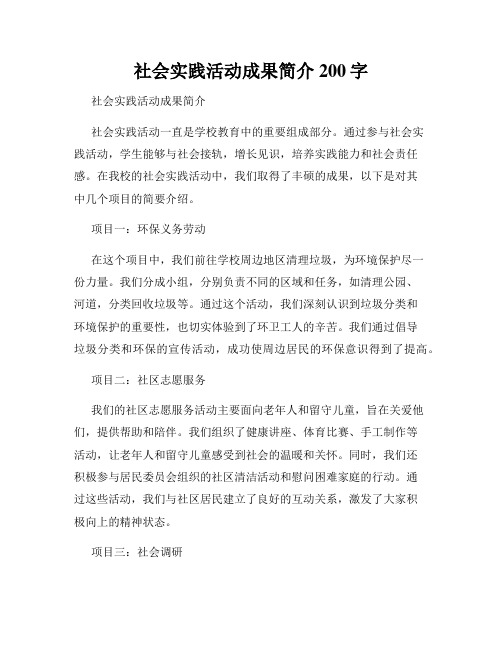 社会实践活动成果简介 200 字

社会实践活动成果简介

社会实践活动一直是学校教育中的重要组成部分。通过参与社会实践活动，学生能够与社会接轨，增长见识，培养实践能力和社会责任感。在我校的社会实践活动中，我们取得了丰硕的成果，以下是对其中几个项目的简要介绍。

项目一：环保义务劳动

在这个项目中，我们前往学校周边地区清理垃圾，为环境保护尽一份力量。我们分成小组，分别负责不同的区域和任务，如清理公园、河道，分类回收垃圾等。通过这个活动，我们深刻认识到垃圾分类和环境保护的重要性，也切实体验到了环卫工人的辛苦。我们通过倡导垃圾分类和环保的宣传活动，成功使周边居民的环保意识得到了提高。

项目二：社区志愿服务

我们的社区志愿服务活动主要面向老年人和留守儿童，旨在关爱他们，提供帮助和陪伴。我们组织了健康讲座、体育比赛、手工制作等活动，让老年人和留守儿童感受到社会的温暖和关怀。同时，我们还积极参与居民委员会组织的社区清洁活动和慰问困难家庭的行动。通过这些活动，我们与社区居民建立了良好的互动关系，激发了大家积极向上的精神状态。

项目三：社会调研